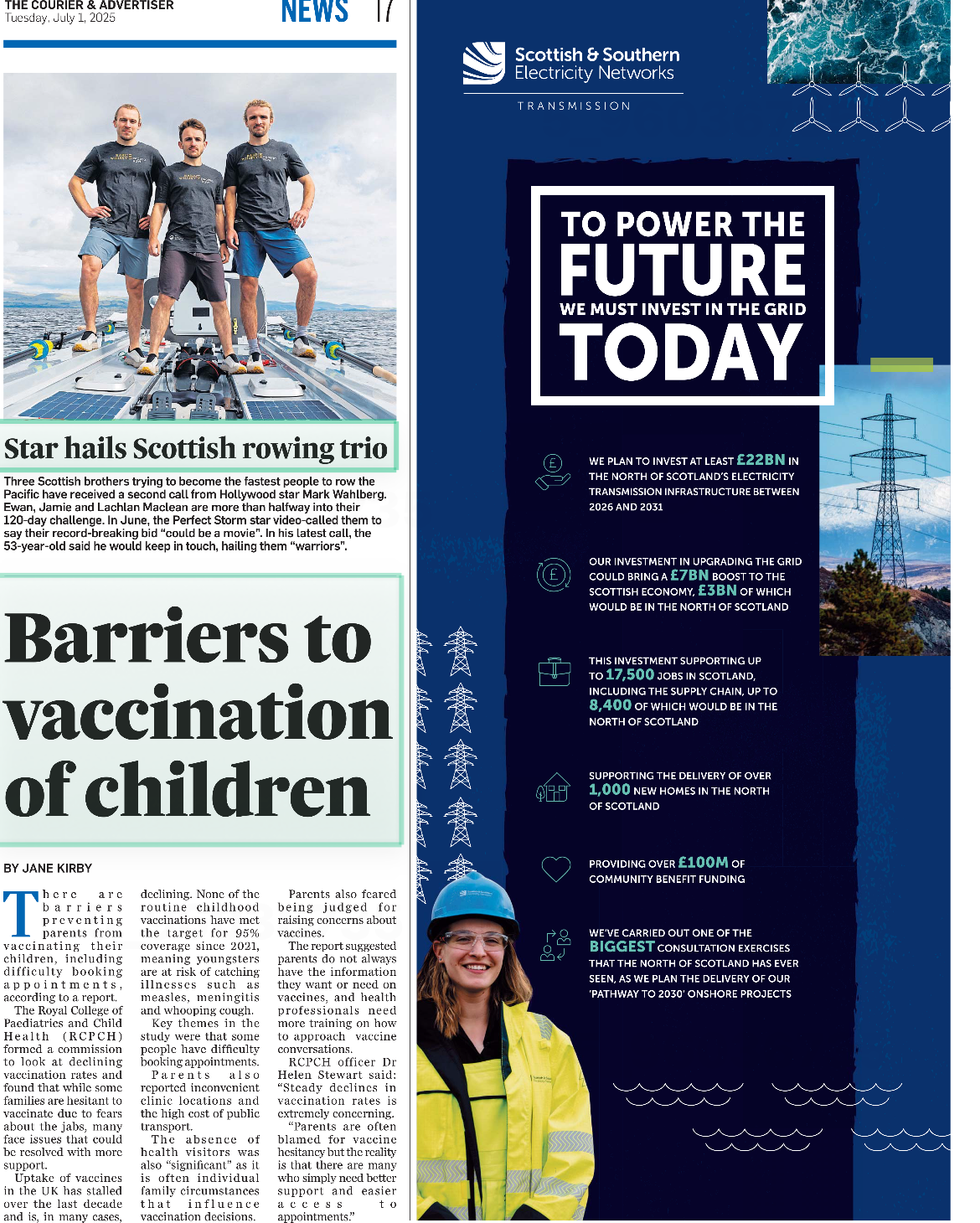 THE COURIER & ADVERTISER
Tuesday, July 1, 2025

NEWS 17

Star hails Scottish rowing trio

Three Scottish brothers trying to become the fastest people to row the Pacific have received a second call from Hollywood star Mark Wahlberg. Ewan, Jamie and Lachlan Maclean are more than halfway into their 120-day challenge. In June, the Perfect Storm star video-called them to say their record-breaking bid "could be a movie". In his latest call, the 53-year-old said he would keep in touch, hailing them "warriors".

Barriers to vaccination of children

BY JANE KIRBY

There are barriers preventing parents from vaccinating their children, including difficulty booking appointments, according to a report.

The Royal College of Paediatrics and Child Health (RCPCH) formed a commission to look at declining vaccination rates and found that while some families are hesitant to vaccinate due to fears about the jabs, many face issues that could be resolved with more support.

Uptake of vaccines in the UK has stalled over the last decade and is, in many cases, declining. None of the routine childhood vaccinations have met the target for 95% coverage since 2021, meaning youngsters are at risk of catching illnesses such as measles, meningitis and whooping cough.

Key themes in the study were that some people have difficulty booking appointments.

Parents also reported inconvenient clinic locations and the high cost of public transport.

The absence of health visitors was also "significant" as it is often individual family circumstances that influence vaccination decisions.

Parents also feared being judged for raising concerns about vaccines.

The report suggested parents do not always have the information they want or need on vaccines, and health professionals need more training on how to approach vaccine conversations.

RCPCH officer Dr Helen Stewart said: "Steady declines in vaccination rates is extremely concerning.

"Parents are often blamed for vaccine hesitancy but the reality is that there are many who simply need better support and easier access to appointments."

Scottish & Southern Electricity Networks
TRANSMISSION

TO POWER THE FUTURE WE MUST INVEST IN THE GRID TODAY

WE PLAN TO INVEST AT LEAST £22BN IN THE NORTH OF SCOTLAND'S ELECTRICITY TRANSMISSION INFRASTRUCTURE BETWEEN 2026 AND 2031

OUR INVESTMENT IN UPGRADING THE GRID COULD BRING A £7BN BOOST TO THE SCOTTISH ECONOMY, £3BN OF WHICH WOULD BE IN THE NORTH OF SCOTLAND

THIS INVESTMENT SUPPORTING UP TO 17,500 JOBS IN SCOTLAND, INCLUDING THE SUPPLY CHAIN, UP TO 8,400 OF WHICH WOULD BE IN THE NORTH OF SCOTLAND

SUPPORTING THE DELIVERY OF OVER 1,000 NEW HOMES IN THE NORTH OF SCOTLAND

PROVIDING OVER £100M OF COMMUNITY BENEFIT FUNDING

WE'VE CARRIED OUT ONE OF THE BIGGEST CONSULTATION EXERCISES THAT THE NORTH OF SCOTLAND HAS EVER SEEN, AS WE PLAN THE DELIVERY OF OUR 'PATHWAY TO 2030' ONSHORE PROJECTS